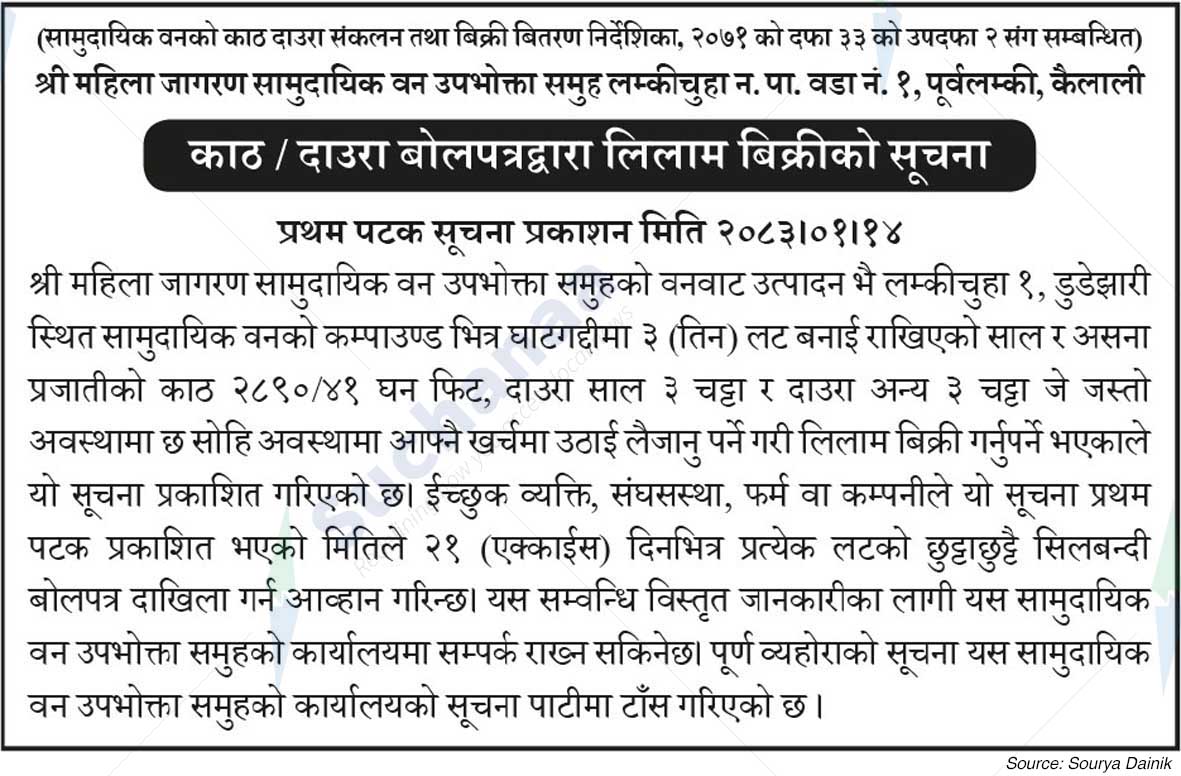 (सामुदायिक वनको काठ दाउरा संकलन तथा बिक्री बितरण निर्देशिका, २०७१ को दफा ३३ को उपदफा २ संग सम्बन्धित)
श्री महिला जागरण सामुदायिक वन उपभोक्ता समुह लम्कीचुहा न. पा. वडा नं. १, पूर्वलम्की, कैलाली

काठ / दाउरा बोलपत्रद्वारा लिलाम बिक्रीको सूचना

प्रथम पटक सूचना प्रकाशन मिति २०८३।०१।१४

श्री महिला जागरण सामुदायिक वन उपभोक्ता समुहको वनवाट उत्पादन भै लम्कीचुहा १, डुडेझारी स्थित सामुदायिक वनको कम्पाउण्ड भित्र घाटगद्दीमा ३ (तिन) लट बनाई राखिएको साल र असना प्रजातीको काठ २८९०/४१ घन फिट, दाउरा साल ३ चट्टा र दाउरा अन्य ३ चट्टा जे जस्तो अवस्थामा छ सोहि अवस्थामा आफ्नै खर्चमा उठाई लैजानु पर्ने गरी लिलाम बिक्री गर्नुपर्ने भएकाले यो सूचना प्रकाशित गरिएको छ। ईच्छुक व्यक्ति, संघसस्था, फर्म वा कम्पनीले यो सूचना प्रथम पटक प्रकाशित भएको मितिले २१ (एक्काईस) दिनभित्र प्रत्येक लटको छुट्टाछुट्टै सिलबन्दी बोलपत्र दाखिला गर्न आव्हान गरिन्छ। यस सम्वन्धि विस्तृत जानकारीका लागी यस सामुदायिक वन उपभोक्ता समुहको कार्यालयमा सम्पर्क राख्न सकिनेछ। पूर्ण व्यहोराको सूचना यस सामुदायिक वन उपभोक्ता समुहको कार्यालयको सूचना पाटीमा टाँस गरिएको छ।

Source: Sourya Dainik